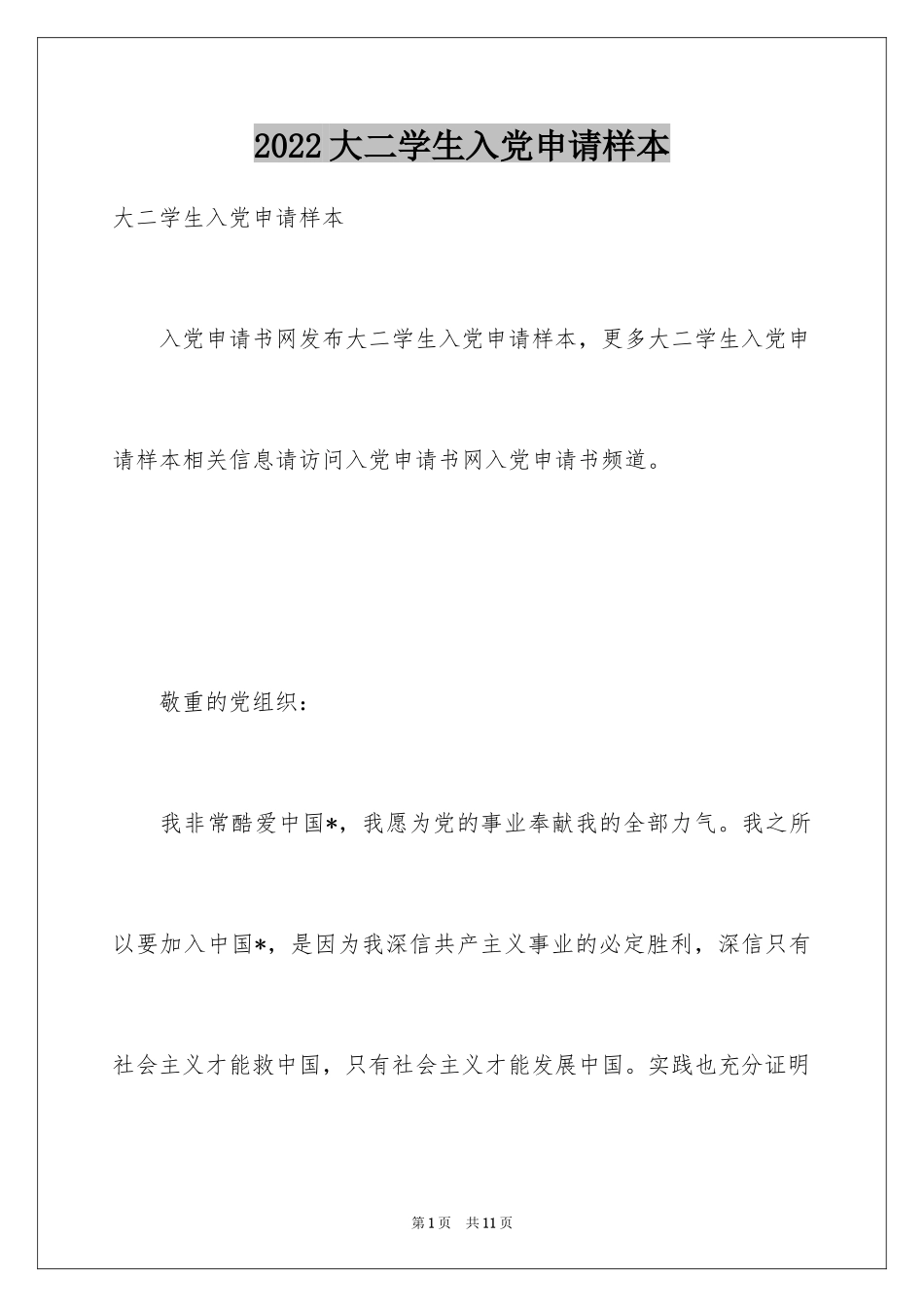 2022大二学生入党申请样本

大二学生入党申请样本

入党申请书网发布大二学生入党申请样本，更多大二学生入党申请样本相关信息请访问入党申请书网入党申请书频道。

敬重的党组织：

我非常酷爱中国*，我愿为党的事业奉献我的全部力气。我之所以要加入中国*，是因为我深信共产主义事业的必定胜利，深信只有社会主义才能救中国，只有社会主义才能发展中国。实践也充分证明

第1页 共11页